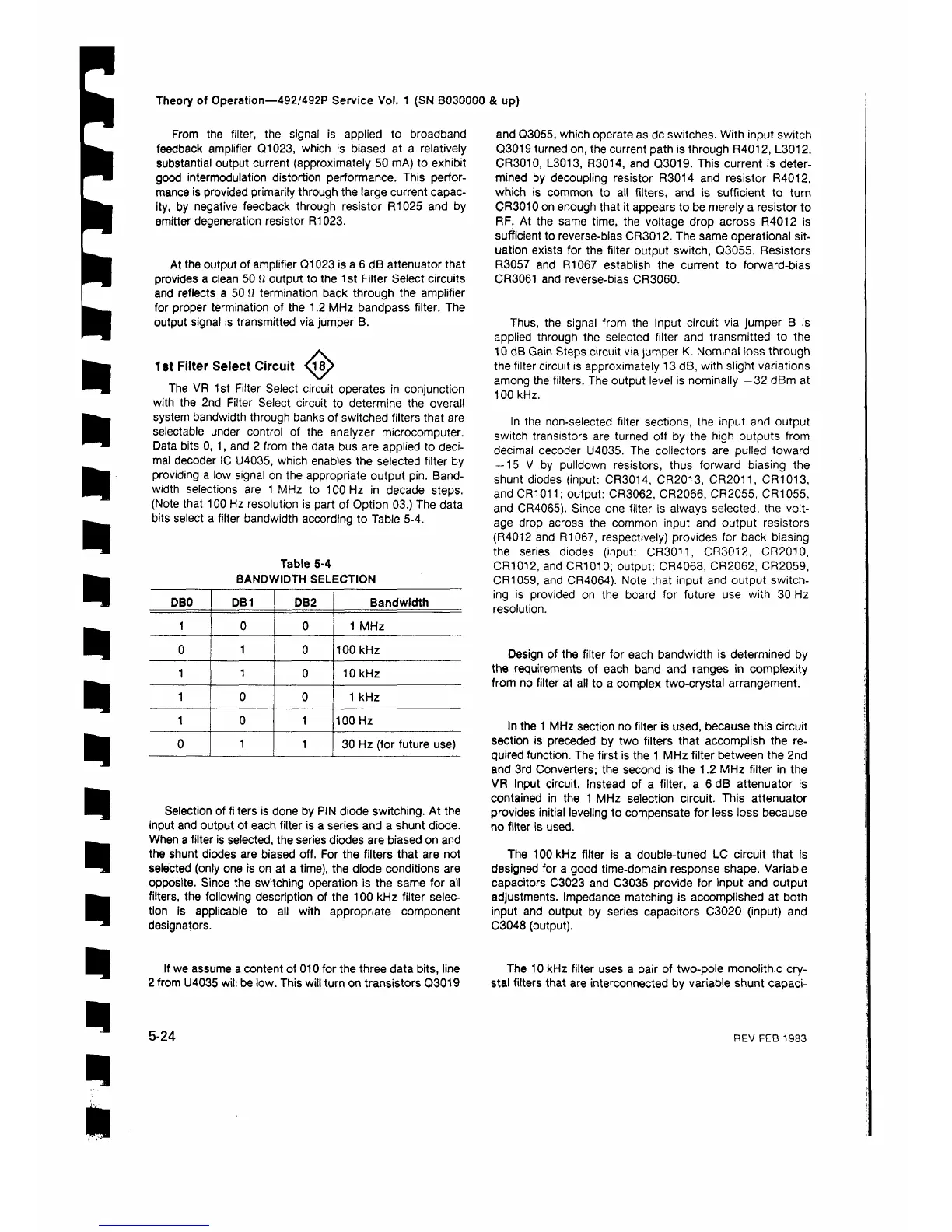 Theory of Operation—492/492P Service Vol. 1 (SN B030000 & up)

From the filter, the signal is applied to broadband feedback amplifier Q1023, which is biased at a relatively substantial output current (approximately 50 mA) to exhibit good intermodulation distortion performance. This performance is provided primarily through the large current capacity, by negative feedback through resistor R1025 and by emitter degeneration resistor R1023.

At the output of amplifier Q1023 is a 6 dB attenuator that provides a clean 50 Ω output to the 1st Filter Select circuits and reflects a 50 Ω termination back through the amplifier for proper termination of the 1.2 MHz bandpass filter. The output signal is transmitted via jumper B.

1st Filter Select Circuit 18

The VR 1st Filter Select circuit operates in conjunction with the 2nd Filter Select circuit to determine the overall system bandwidth through banks of switched filters that are selectable under control of the analyzer microcomputer. Data bits 0, 1, and 2 from the data bus are applied to decimal decoder IC U4035, which enables the selected filter by providing a low signal on the appropriate output pin. Bandwidth selections are 1 MHz to 100 Hz in decade steps. (Note that 100 Hz resolution is part of Option 03.) The data bits select a filter bandwidth according to Table 5-4.

Table 5-4
BANDWIDTH SELECTION

| DB0 | DB1 | DB2 | Bandwidth |
|---|---|---|---|
| 1 | 0 | 0 | 1 MHz |
| 0 | 1 | 0 | 100 kHz |
| 1 | 1 | 0 | 10 kHz |
| 1 | 0 | 0 | 1 kHz |
| 1 | 0 | 1 | 100 Hz |
| 0 | 1 | 1 | 30 Hz (for future use) |

Selection of filters is done by PIN diode switching. At the input and output of each filter is a series and a shunt diode. When a filter is selected, the series diodes are biased on and the shunt diodes are biased off. For the filters that are not selected (only one is on at a time), the diode conditions are opposite. Since the switching operation is the same for all filters, the following description of the 100 kHz filter selection is applicable to all with appropriate component designators.

If we assume a content of 010 for the three data bits, line 2 from U4035 will be low. This will turn on transistors Q3019 and Q3055, which operate as dc switches. With input switch Q3019 turned on, the current path is through R4012, L3012, CR3010, L3013, R3014, and Q3019. This current is determined by decoupling resistor R3014 and resistor R4012, which is common to all filters, and is sufficient to turn CR3010 on enough that it appears to be merely a resistor to RF. At the same time, the voltage drop across R4012 is sufficient to reverse-bias CR3012. The same operational situation exists for the filter output switch, Q3055. Resistors R3057 and R1067 establish the current to forward-bias CR3061 and reverse-bias CR3060.

Thus, the signal from the Input circuit via jumper B is applied through the selected filter and transmitted to the 10 dB Gain Steps circuit via jumper K. Nominal loss through the filter circuit is approximately 13 dB, with slight variations among the filters. The output level is nominally −32 dBm at 100 kHz.

In the non-selected filter sections, the input and output switch transistors are turned off by the high outputs from decimal decoder U4035. The collectors are pulled toward −15 V by pulldown resistors, thus forward biasing the shunt diodes (input: CR3014, CR2013, CR2011, CR1013, and CR1011; output: CR3062, CR2066, CR2055, CR1055, and CR4065). Since one filter is always selected, the voltage drop across the common input and output resistors (R4012 and R1067, respectively) provides for back biasing the series diodes (input: CR3011, CR3012, CR2010, CR1012, and CR1010; output: CR4068, CR2062, CR2059, CR1059, and CR4064). Note that input and output switching is provided on the board for future use with 30 Hz resolution.

Design of the filter for each bandwidth is determined by the requirements of each band and ranges in complexity from no filter at all to a complex two-crystal arrangement.

In the 1 MHz section no filter is used, because this circuit section is preceded by two filters that accomplish the required function. The first is the 1 MHz filter between the 2nd and 3rd Converters; the second is the 1.2 MHz filter in the VR Input circuit. Instead of a filter, a 6 dB attenuator is contained in the 1 MHz selection circuit. This attenuator provides initial leveling to compensate for less loss because no filter is used.

The 100 kHz filter is a double-tuned LC circuit that is designed for a good time-domain response shape. Variable capacitors C3023 and C3035 provide for input and output adjustments. Impedance matching is accomplished at both input and output by series capacitors C3020 (input) and C3048 (output).

The 10 kHz filter uses a pair of two-pole monolithic crystal filters that are interconnected by variable shunt capaci-

5-24

REV FEB 1983